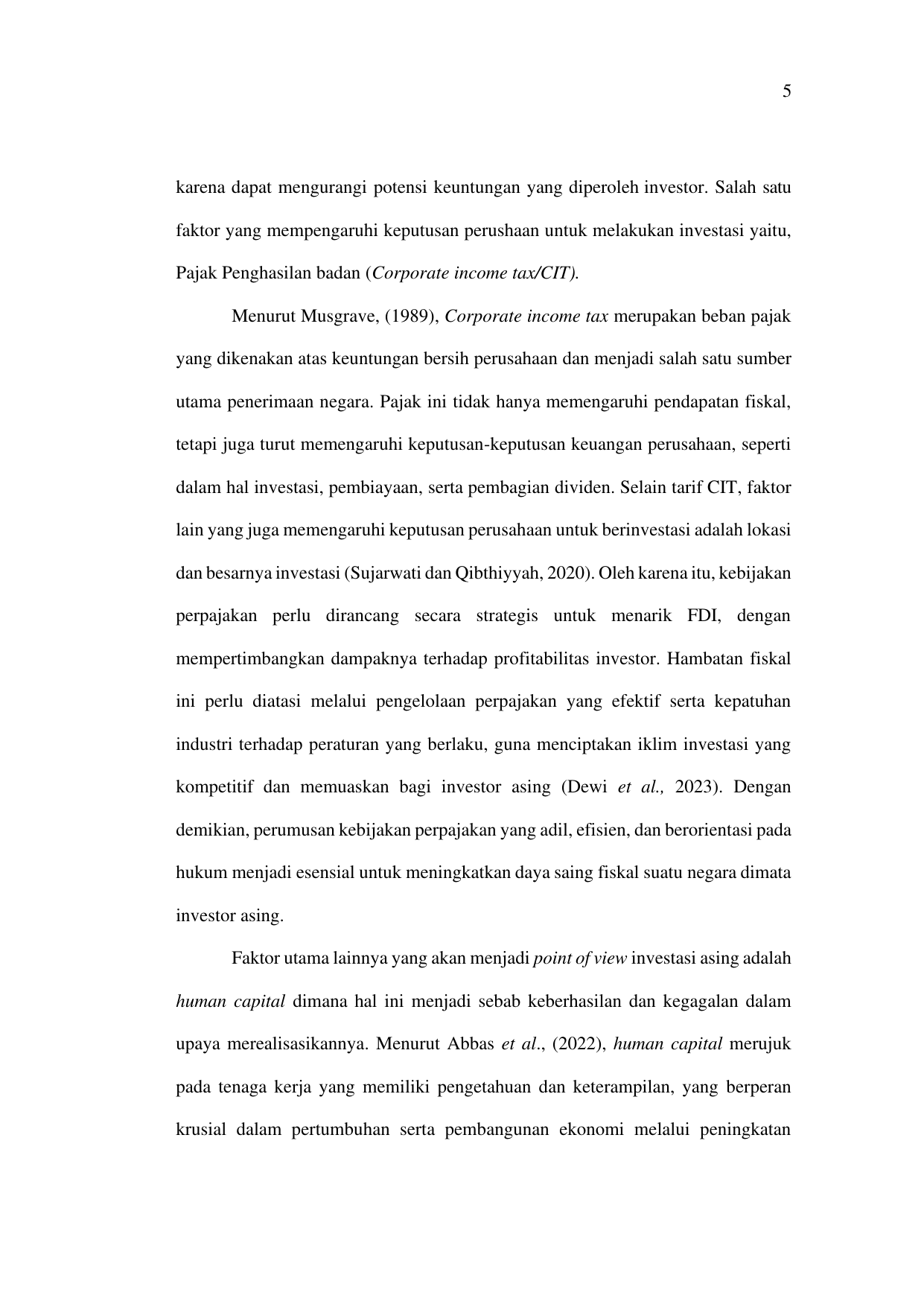 5

karena dapat mengurangi potensi keuntungan yang diperoleh investor. Salah satu faktor yang mempengaruhi keputusan perushaan untuk melakukan investasi yaitu, Pajak Penghasilan badan (Corporate income tax/CIT).

Menurut Musgrave, (1989), Corporate income tax merupakan beban pajak yang dikenakan atas keuntungan bersih perusahaan dan menjadi salah satu sumber utama penerimaan negara. Pajak ini tidak hanya memengaruhi pendapatan fiskal, tetapi juga turut memengaruhi keputusan-keputusan keuangan perusahaan, seperti dalam hal investasi, pembiayaan, serta pembagian dividen. Selain tarif CIT, faktor lain yang juga memengaruhi keputusan perusahaan untuk berinvestasi adalah lokasi dan besarnya investasi (Sujarwati dan Qibthiyyah, 2020). Oleh karena itu, kebijakan perpajakan perlu dirancang secara strategis untuk menarik FDI, dengan mempertimbangkan dampaknya terhadap profitabilitas investor. Hambatan fiskal ini perlu diatasi melalui pengelolaan perpajakan yang efektif serta kepatuhan industri terhadap peraturan yang berlaku, guna menciptakan iklim investasi yang kompetitif dan memuaskan bagi investor asing (Dewi et al., 2023). Dengan demikian, perumusan kebijakan perpajakan yang adil, efisien, dan berorientasi pada hukum menjadi esensial untuk meningkatkan daya saing fiskal suatu negara dimata investor asing.

Faktor utama lainnya yang akan menjadi point of view investasi asing adalah human capital dimana hal ini menjadi sebab keberhasilan dan kegagalan dalam upaya merealisasikannya. Menurut Abbas et al., (2022), human capital merujuk pada tenaga kerja yang memiliki pengetahuan dan keterampilan, yang berperan krusial dalam pertumbuhan serta pembangunan ekonomi melalui peningkatan